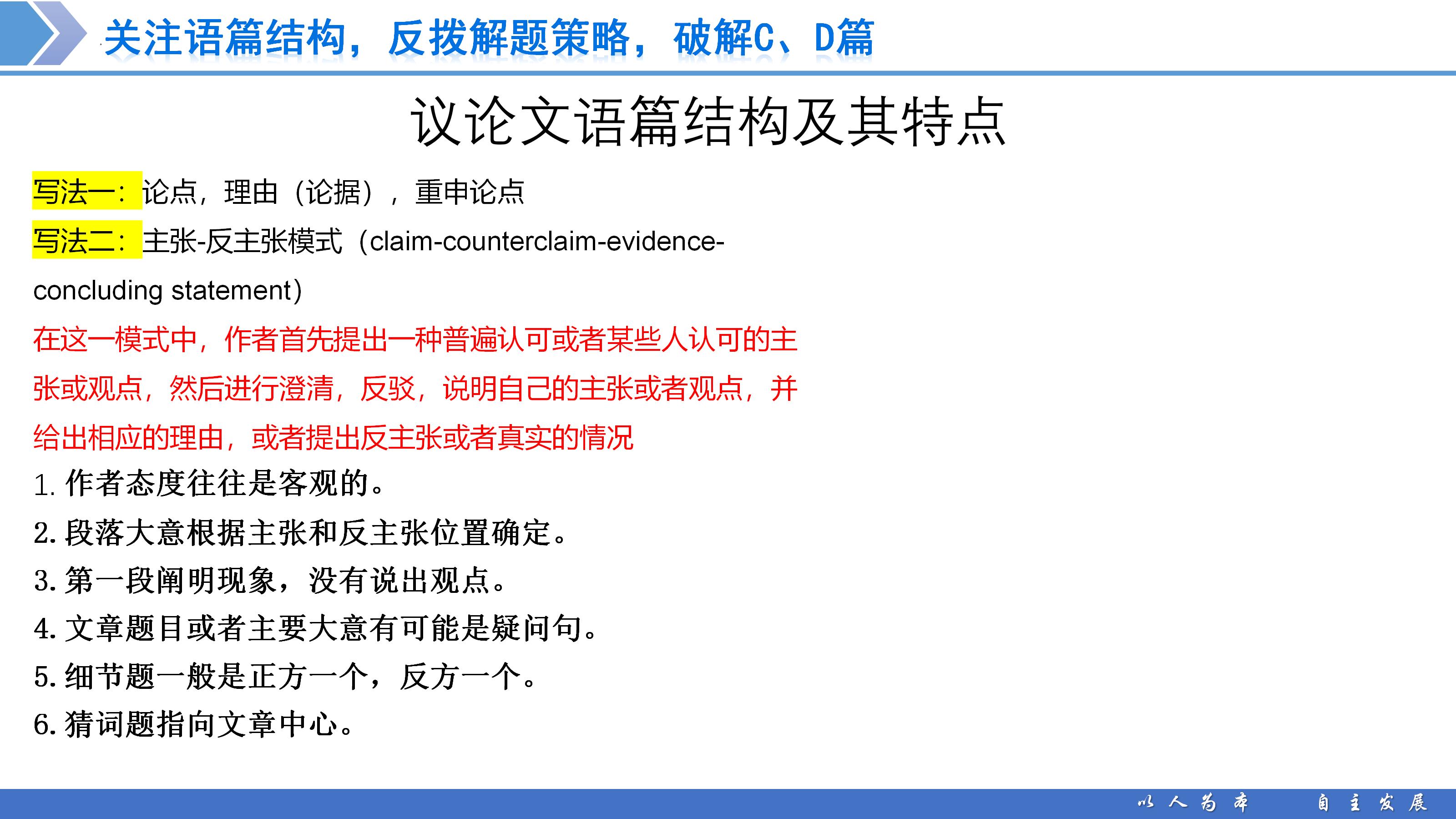 关注语篇结构，反拨解题策略，破解C、D篇

议论文语篇结构及其特点

写法一：论点，理由（论据），重申论点

写法二：主张-反主张模式（claim-counterclaim-evidence-concluding statement）

在这一模式中，作者首先提出一种普遍认可或者某些人认可的主张或观点，然后进行澄清，反驳，说明自己的主张或者观点，并给出相应的理由，或者提出反主张或者真实的情况

1.作者态度往往是客观的。
2.段落大意根据主张和反主张位置确定。
3.第一段阐明现象，没有说出观点。
4.文章题目或者主要大意有可能是疑问句。
5.细节题一般是正方一个，反方一个。
6.猜词题指向文章中心。

以人为本 自主发展